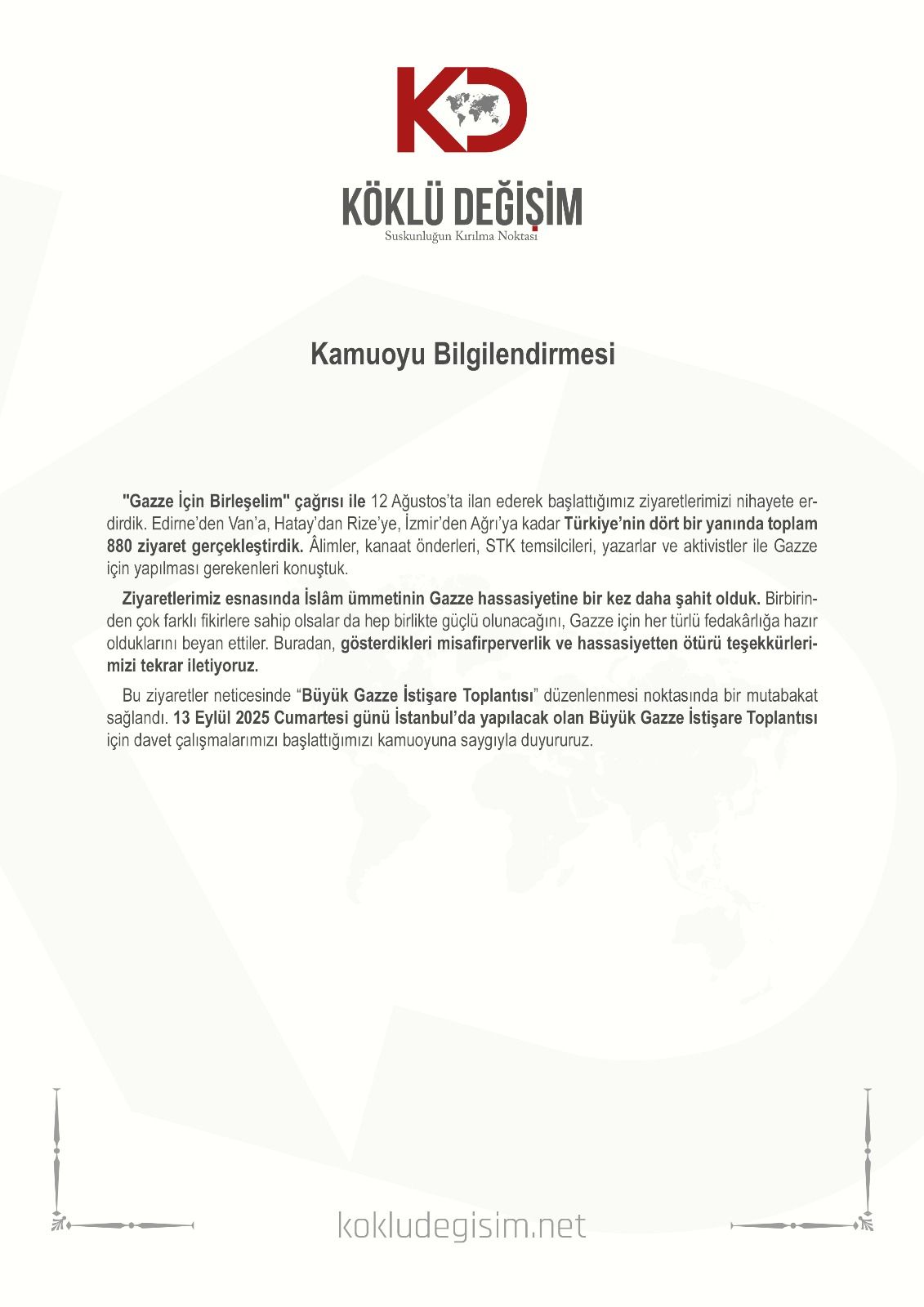 KD

KÖKLÜ DEĞİŞİM
Suskunluğun Kırılma Noktası

Kamuoyu Bilgilendirmesi

"Gazze İçin Birleşelim" çağrısı ile 12 Ağustos'ta ilan ederek başlattığımız ziyaretlerimizi nihayete erdirdik. Edirne'den Van'a, Hatay'dan Rize'ye, İzmir'den Ağrı'ya kadar Türkiye'nin dört bir yanında toplam 880 ziyaret gerçekleştirdik. Âlimler, kanaat önderleri, STK temsilcileri, yazarlar ve aktivistler ile Gazze için yapılması gerekenleri konuştuk.

Ziyaretlerimiz esnasında İslâm ümmetinin Gazze hassasiyetine bir kez daha şahit olduk. Birbirinden çok farklı fikirlere sahip olsalar da hep birlikte güçlü olunacağını, Gazze için her türlü fedakârlığa hazır olduklarını beyan ettiler. Buradan, gösterdikleri misafirperverlik ve hassasiyetten ötürü teşekkürlerimizi tekrar iletiyoruz.

Bu ziyaretler neticesinde "Büyük Gazze İstişare Toplantısı" düzenlenmesi noktasında bir mutabakat sağlandı. 13 Eylül 2025 Cumartesi günü İstanbul'da yapılacak olan Büyük Gazze İstişare Toplantısı için davet çalışmalarımızı başlattığımızı kamuoyuna saygıyla duyururuz.

kokludegisim.net